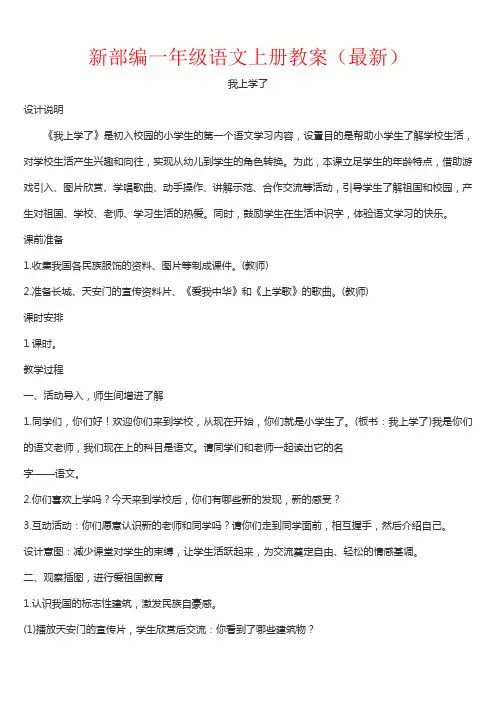 新部编一年级语文上册教案（最新）

我上学了

设计说明

《我上学了》是初入校园的小学生的第一个语文学习内容，设置目的是帮助小学生了解学校生活，对学校生活产生兴趣和向往，实现从幼儿到学生的角色转换。为此，本课立足学生的年龄特点，借助游戏引入、图片欣赏、学唱歌曲、动手操作、讲解示范、合作交流等活动，引导学生了解祖国和校园，产生对祖国、学校、老师、学习生活的热爱。同时，鼓励学生在生活中识字，体验语文学习的快乐。

课前准备

1.收集我国各民族服饰的资料、图片等制成课件。(教师)

2.准备长城、天安门的宣传资料片、《爱我中华》和《上学歌》的歌曲。(教师)

课时安排

1 课时。

教学过程

一、活动导入，师生间增进了解

1.同学们，你们好！欢迎你们来到学校，从现在开始，你们就是小学生了。(板书：我上学了)我是你们的语文老师，我们现在上的科目是语文。请同学们和老师一起读出它的名字——语文。

2.你们喜欢上学吗？今天来到学校后，你们有哪些新的发现，新的感受？

3.互动活动：你们愿意认识新的老师和同学吗？请你们走到同学面前，相互握手，然后介绍自己。

设计意图：减少课堂对学生的束缚，让学生活跃起来，为交流奠定自由、轻松的情感基调。

二、观察插图，进行爱祖国教育

1.认识我国的标志性建筑，激发民族自豪感。

(1)播放天安门的宣传片，学生欣赏后交流：你看到了哪些建筑物？